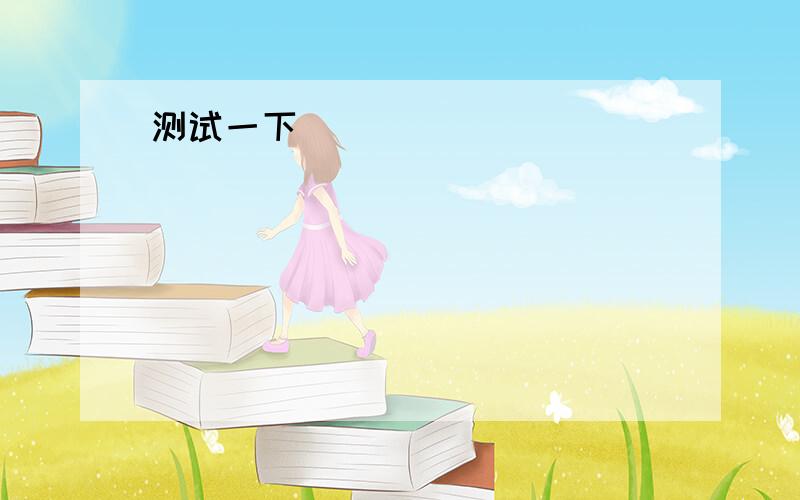 测试一下